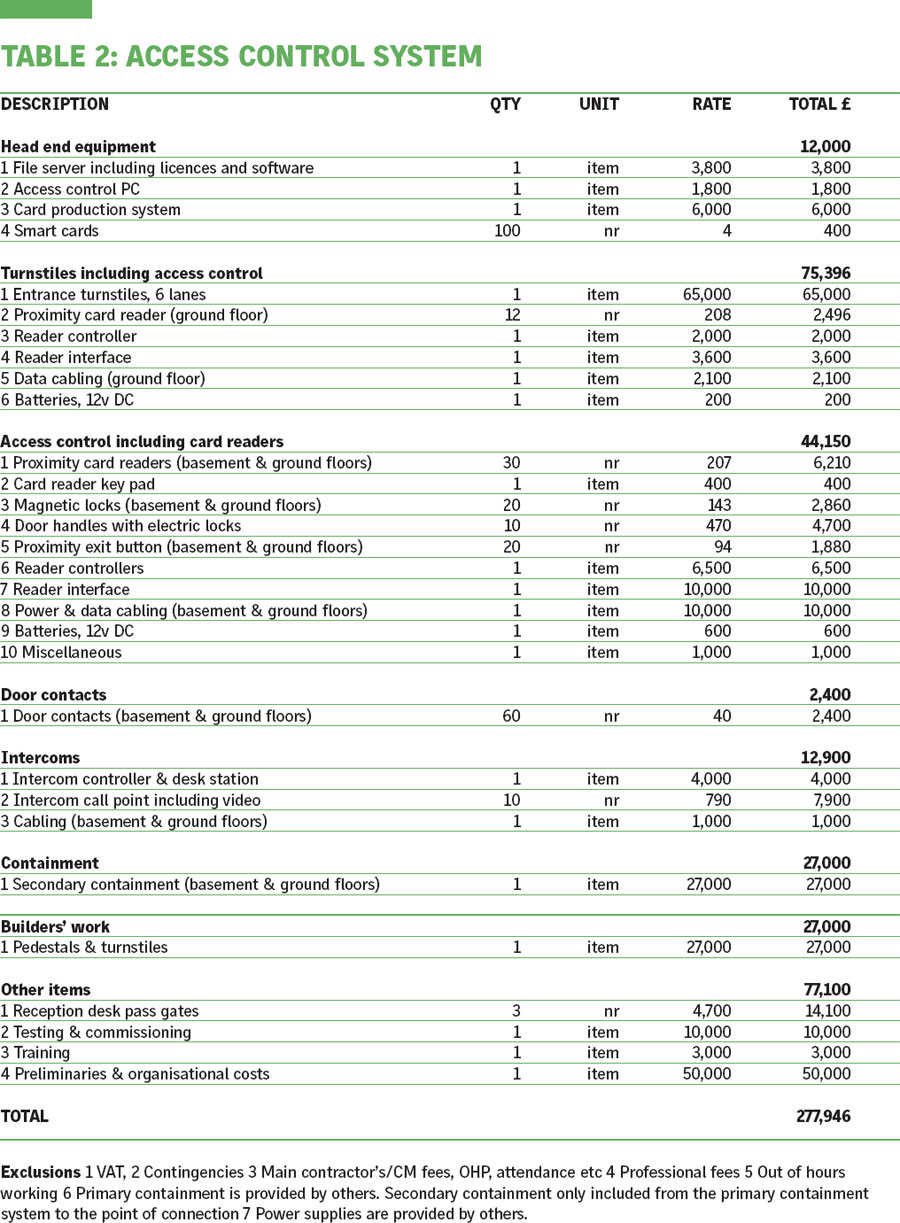 TABLE 2: ACCESS CONTROL SYSTEM

| DESCRIPTION | QTY | UNIT | RATE | TOTAL £ |
|---|---|---|---|---|
| Head end equipment | | | | 12,000 |
| 1 File server including licences and software | 1 | item | 3,800 | 3,800 |
| 2 Access control PC | 1 | item | 1,800 | 1,800 |
| 3 Card production system | 1 | item | 6,000 | 6,000 |
| 4 Smart cards | 100 | nr | 4 | 400 |
| Turnstiles including access control | | | | 75,396 |
| 1 Entrance turnstiles, 6 lanes | 1 | item | 65,000 | 65,000 |
| 2 Proximity card reader (ground floor) | 12 | nr | 208 | 2,496 |
| 3 Reader controller | 1 | item | 2,000 | 2,000 |
| 4 Reader interface | 1 | item | 3,600 | 3,600 |
| 5 Data cabling (ground floor) | 1 | item | 2,100 | 2,100 |
| 6 Batteries, 12v DC | 1 | item | 200 | 200 |
| Access control including card readers | | | | 44,150 |
| 1 Proximity card readers (basement & ground floors) | 30 | nr | 207 | 6,210 |
| 2 Card reader key pad | 1 | item | 400 | 400 |
| 3 Magnetic locks (basement & ground floors) | 20 | nr | 143 | 2,860 |
| 4 Door handles with electric locks | 10 | nr | 470 | 4,700 |
| 5 Proximity exit button (basement & ground floors) | 20 | nr | 94 | 1,880 |
| 6 Reader controllers | 1 | item | 6,500 | 6,500 |
| 7 Reader interface | 1 | item | 10,000 | 10,000 |
| 8 Power & data cabling (basement & ground floors) | 1 | item | 10,000 | 10,000 |
| 9 Batteries, 12v DC | 1 | item | 600 | 600 |
| 10 Miscellaneous | 1 | item | 1,000 | 1,000 |
| Door contacts | | | | 2,400 |
| 1 Door contacts (basement & ground floors) | 60 | nr | 40 | 2,400 |
| Intercoms | | | | 12,900 |
| 1 Intercom controller & desk station | 1 | item | 4,000 | 4,000 |
| 2 Intercom call point including video | 10 | nr | 790 | 7,900 |
| 3 Cabling (basement & ground floors) | 1 | item | 1,000 | 1,000 |
| Containment | | | | 27,000 |
| 1 Secondary containment (basement & ground floors) | 1 | item | 27,000 | 27,000 |
| Builders' work | | | | 27,000 |
| 1 Pedestals & turnstiles | 1 | item | 27,000 | 27,000 |
| Other items | | | | 77,100 |
| 1 Reception desk pass gates | 3 | nr | 4,700 | 14,100 |
| 2 Testing & commissioning | 1 | item | 10,000 | 10,000 |
| 3 Training | 1 | item | 3,000 | 3,000 |
| 4 Preliminaries & organisational costs | 1 | item | 50,000 | 50,000 |
| TOTAL | | | | 277,946 |

Exclusions 1 VAT, 2 Contingencies 3 Main contractor's/CM fees, OHP, attendance etc 4 Professional fees 5 Out of hours working 6 Primary containment is provided by others. Secondary containment only included from the primary containment system to the point of connection 7 Power supplies are provided by others.